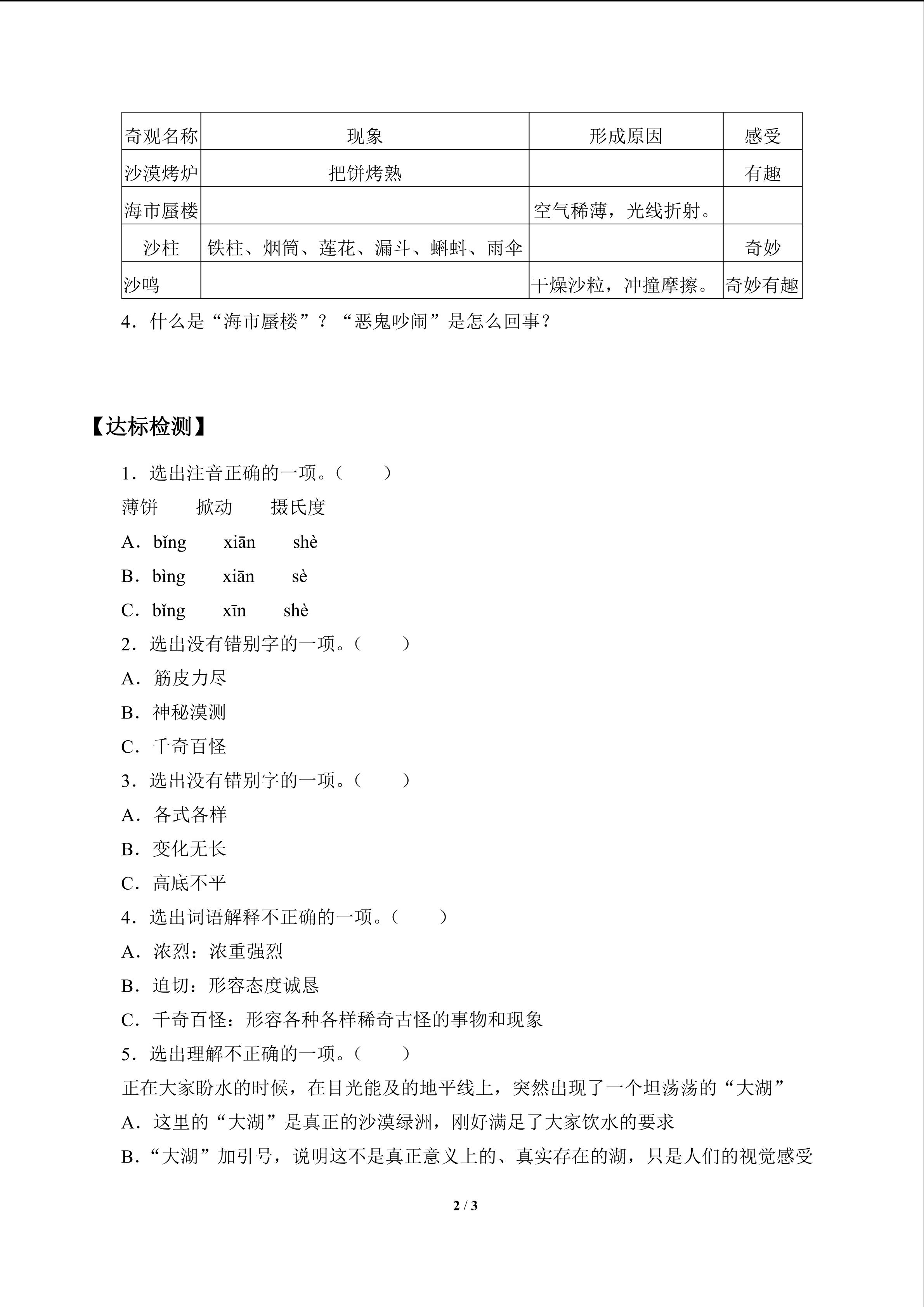 | 奇观名称 | 现象 | 形成原因 | 感受 |
|---|---|---|---|
| 沙漠烤炉 | 把饼烤熟 |  | 有趣 |
| 海市蜃楼 |  | 空气稀薄，光线折射。 |  |
| 沙柱 | 铁柱、烟筒、莲花、漏斗、蝌蚪、雨伞 |  | 奇妙 |
| 沙鸣 |  | 干燥沙粒，冲撞摩擦。 | 奇妙有趣 |

4．什么是“海市蜃楼”？“恶鬼吵闹”是怎么回事？

【达标检测】

1．选出注音正确的一项。（ ）

薄饼 掀动 摄氏度

A．bǐng xiān shè

B．bìng xiān sè

C．bǐng xīn shè

2．选出没有错别字的一项。（ ）

A．筋皮力尽

B．神秘漠测

C．千奇百怪

3．选出没有错别字的一项。（ ）

A．各式各样

B．变化无长

C．高底不平

4．选出词语解释不正确的一项。（ ）

A．浓烈：浓重强烈

B．迫切：形容态度诚恳

C．千奇百怪：形容各种各样稀奇古怪的事物和现象

5．选出理解不正确的一项。（ ）

正在大家盼水的时候，在目光能及的地平线上，突然出现了一个坦荡荡的“大湖”

A．这里的“大湖”是真正的沙漠绿洲，刚好满足了大家饮水的要求

B．“大湖”加引号，说明这不是真正意义上的、真实存在的湖，只是人们的视觉感受

2 / 3